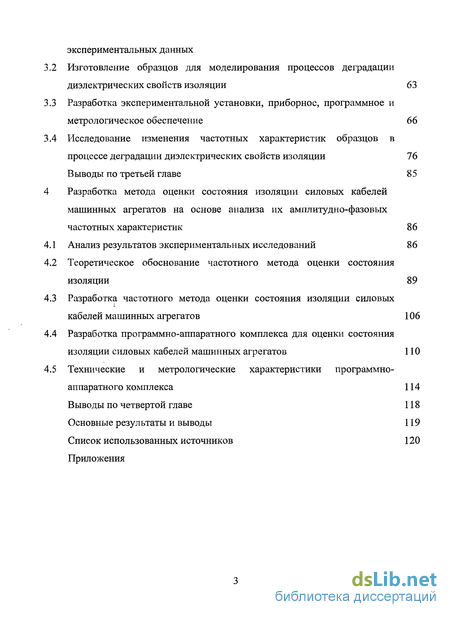 экспериментальных данных

3.2 Изготовление образцов для моделирования процессов деградации диэлектрических свойств изоляции 63

3.3 Разработка экспериментальной установки, приборное, программное и метрологическое обеспечение 66

3.4 Исследование изменения частотных характеристик образцов в процессе деградации диэлектрических свойств изоляции 76

Выводы по третьей главе 85

4 Разработка метода оценки состояния изоляции силовых кабелей машинных агрегатов на основе анализа их амплитудно-фазовых частотных характеристик 86

4.1 Анализ результатов экспериментальных исследований 86

4.2 Теоретическое обоснование частотного метода оценки состояния изоляции 89

4.3 Разработка частотного метода оценки состояния изоляции силовых кабелей машинных агрегатов 106

4.4 Разработка программно-аппаратного комплекса для оценки состояния изоляции силовых кабелей машинных агрегатов 110

4.5 Технические и метрологические характеристики программно-аппаратного комплекса 114

Выводы по четвертой главе 118

Основные результаты и выводы 119

Список использованных источников 120

Приложения

3

dsLib.net
библиотека диссертаций